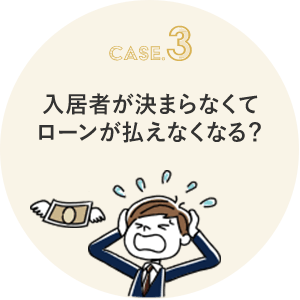 CASE.3

入居者が決まらなくて
ローンが払えなくなる?